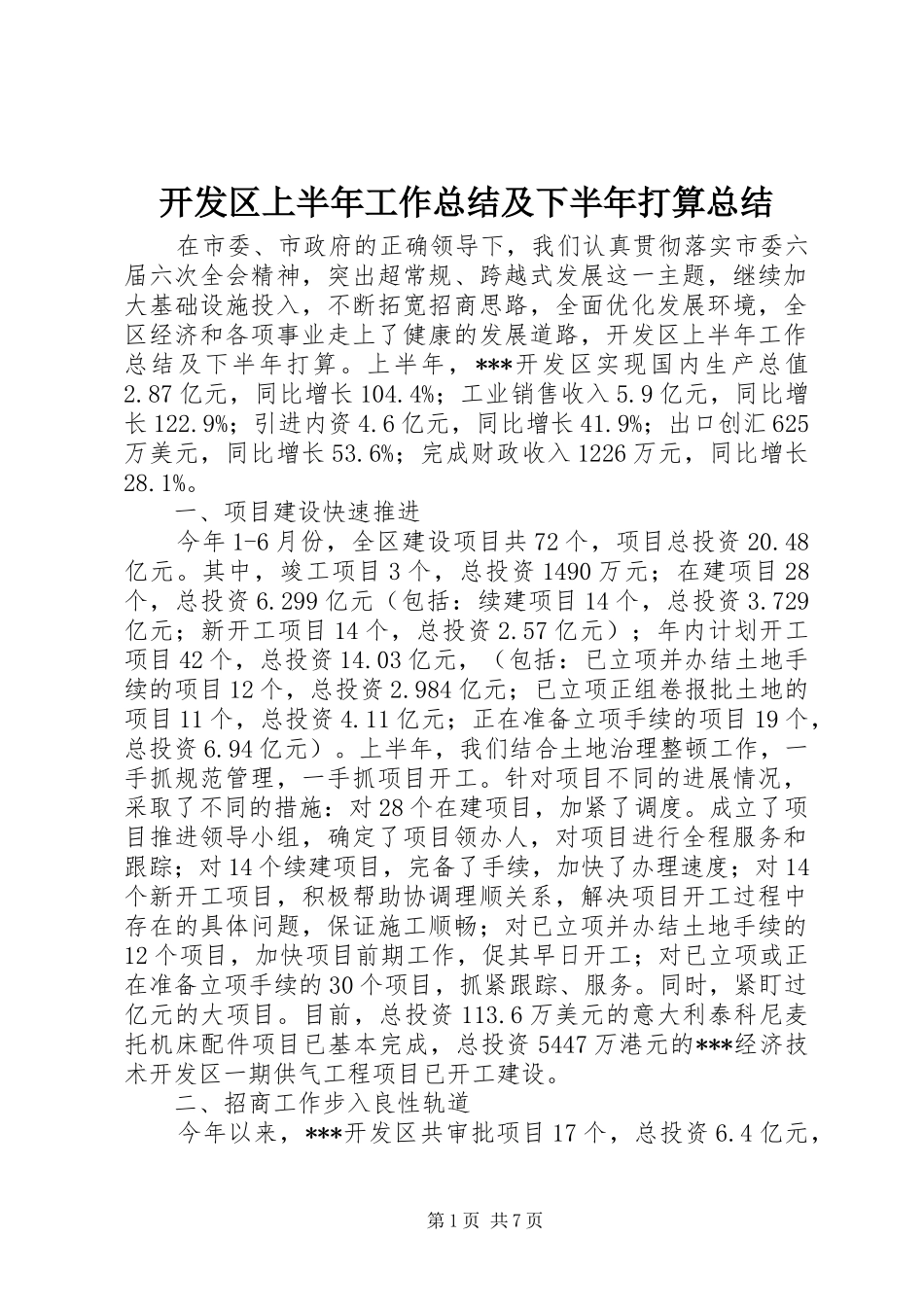 开发区上半年工作总结及下半年打算总结

在市委、市政府的正确领导下，我们认真贯彻落实市委六届六次全会精神，突出超常规、跨越式发展这一主题，继续加大基础设施投入，不断拓宽招商思路，全面优化发展环境，全区经济和各项事业走上了健康的发展道路，开发区上半年工作总结及下半年打算。上半年，***开发区实现国内生产总值2.87亿元，同比增长104.4%；工业销售收入5.9亿元，同比增长122.9%；引进内资4.6亿元，同比增长41.9%；出口创汇625万美元，同比增长53.6%；完成财政收入1226万元，同比增长28.1%。

一、项目建设快速推进

今年1-6月份，全区建设项目共72个，项目总投资20.48亿元。其中，竣工项目3个，总投资1490万元；在建项目28个，总投资6.299亿元（包括：续建项目14个，总投资3.729亿元；新开工项目14个，总投资2.57亿元）；年内计划开工项目42个，总投资14.03亿元，（包括：已立项并办结土地手续的项目12个，总投资2.984亿元；已立项正组卷报批土地的项目11个，总投资4.11亿元；正在准备立项手续的项目19个，总投资6.94亿元）。上半年，我们结合土地治理整顿工作，一手抓规范管理，一手抓项目开工。针对项目不同的进展情况，采取了不同的措施：对28个在建项目，加紧了调度。成立了项目推进领导小组，确定了项目领办人，对项目进行全程服务和跟踪；对14个续建项目，完备了手续，加快了办理速度；对14个新开工项目，积极帮助协调理顺关系，解决项目开工过程中存在的具体问题，保证施工顺畅；对已立项并办结土地手续的12个项目，加快项目前期工作，促其早日开工；对已立项或正在准备立项手续的30个项目，抓紧跟踪、服务。同时，紧盯过亿元的大项目。目前，总投资113.6万美元的意大利泰科尼麦托机床配件项目已基本完成，总投资5447万港元的***经济技术开发区一期供气工程项目已开工建设。

二、招商工作步入良性轨道

今年以来，***开发区共审批项目17个，总投资6.4亿元，

第1页 共7页